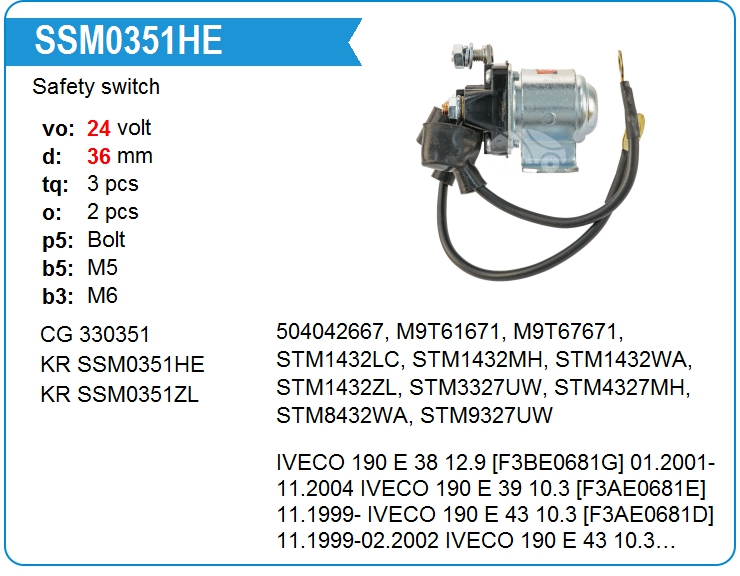 SSM0351HE

Safety switch

vo: 24 volt
d: 36 mm
tq: 3 pcs
o: 2 pcs
p5: Bolt
b5: M5
b3: M6

CG 330351
KR SSM0351HE
KR SSM0351ZL

504042667, M9T61671, M9T67671, STM1432LC, STM1432MH, STM1432WA, STM1432ZL, STM3327UW, STM4327MH, STM8432WA, STM9327UW

IVECO 190 E 38 12.9 [F3BE0681G] 01.2001-11.2004 IVECO 190 E 39 10.3 [F3AE0681E] 11.1999- IVECO 190 E 43 10.3 [F3AE0681D] 11.1999-02.2002 IVECO 190 E 43 10.3…